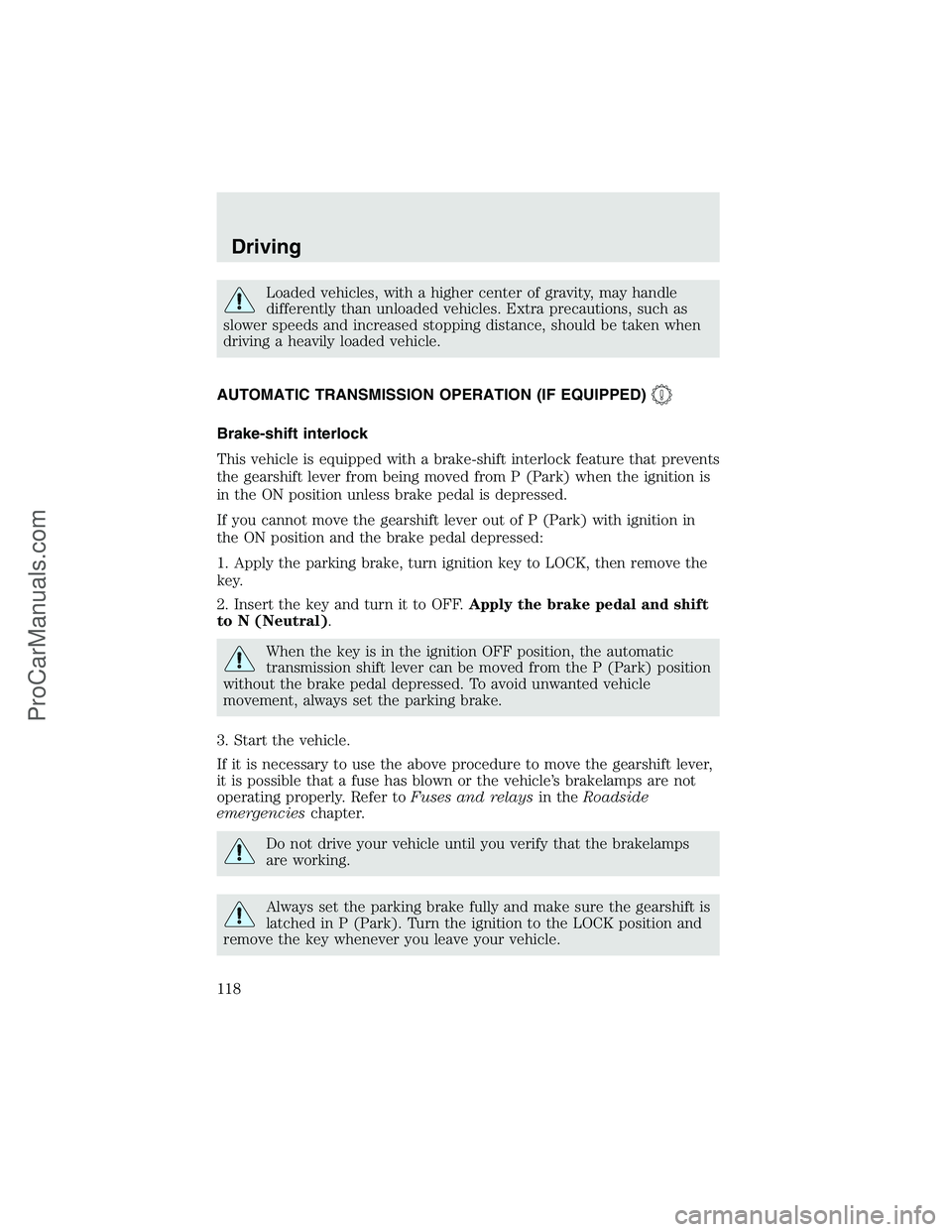 Driving

Loaded vehicles, with a higher center of gravity, may handle differently than unloaded vehicles. Extra precautions, such as slower speeds and increased stopping distance, should be taken when driving a heavily loaded vehicle.

AUTOMATIC TRANSMISSION OPERATION (IF EQUIPPED)

Brake-shift interlock

This vehicle is equipped with a brake-shift interlock feature that prevents the gearshift lever from being moved from P (Park) when the ignition is in the ON position unless brake pedal is depressed.

If you cannot move the gearshift lever out of P (Park) with ignition in the ON position and the brake pedal depressed:

1. Apply the parking brake, turn ignition key to LOCK, then remove the key.

2. Insert the key and turn it to OFF. Apply the brake pedal and shift to N (Neutral).

When the key is in the ignition OFF position, the automatic transmission shift lever can be moved from the P (Park) position without the brake pedal depressed. To avoid unwanted vehicle movement, always set the parking brake.

3. Start the vehicle.

If it is necessary to use the above procedure to move the gearshift lever, it is possible that a fuse has blown or the vehicle's brakelamps are not operating properly. Refer to Fuses and relays in the Roadside emergencies chapter.

Do not drive your vehicle until you verify that the brakelamps are working.

Always set the parking brake fully and make sure the gearshift is latched in P (Park). Turn the ignition to the LOCK position and remove the key whenever you leave your vehicle.

118

ProCarManuals.com

carmanualsonline.info